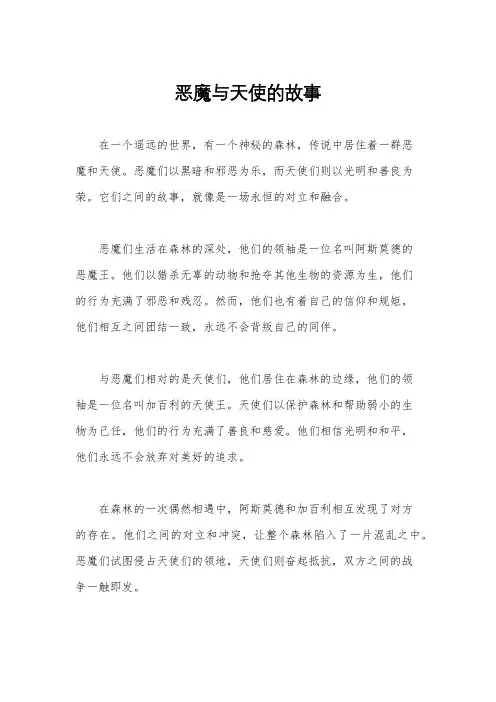 恶魔与天使的故事

在一个遥远的世界，有一个神秘的森林，传说中居住着一群恶魔和天使。恶魔们以黑暗和邪恶为乐，而天使们则以光明和善良为荣。它们之间的故事，就像是一场永恒的对立和融合。

恶魔们生活在森林的深处，他们的领袖是一位名叫阿斯莫德的恶魔王。他们以猎杀无辜的动物和抢夺其他生物的资源为生，他们的行为充满了邪恶和残忍。然而，他们也有着自己的信仰和规矩，他们相互之间团结一致，永远不会背叛自己的同伴。

与恶魔们相对的是天使们，他们居住在森林的边缘，他们的领袖是一位名叫加百利的天使王。天使们以保护森林和帮助弱小的生物为己任，他们的行为充满了善良和慈爱。他们相信光明和和平，他们永远不会放弃对美好的追求。

在森林的一次偶然相遇中，阿斯莫德和加百利相互发现了对方的存在。他们之间的对立和冲突，让整个森林陷入了一片混乱之中。恶魔们试图侵占天使们的领地，天使们则奋起抵抗，双方之间的战争一触即发。